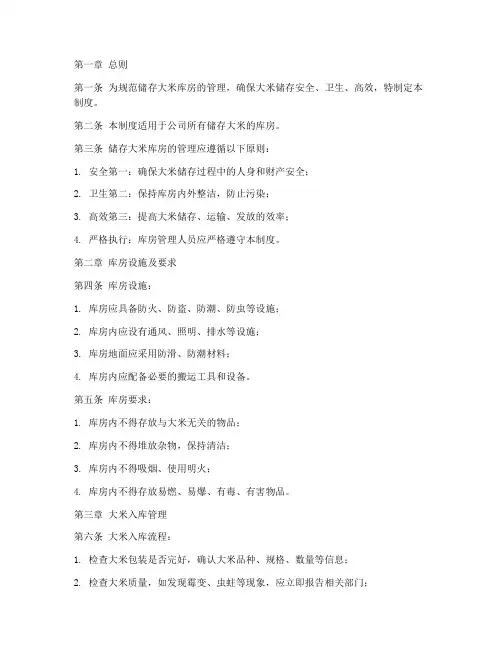 第一章 总则

第一条 为规范储存大米库房的管理，确保大米储存安全、卫生、高效，特制定本制度。

第二条 本制度适用于公司所有储存大米的库房。

第三条 储存大米库房的管理应遵循以下原则：

1. 安全第一：确保大米储存过程中的人身和财产安全；

2. 卫生第二：保持库房内外整洁，防止污染；

3. 高效第三：提高大米储存、运输、发放的效率；

4. 严格执行：库房管理人员应严格遵守本制度。

第二章 库房设施及要求

第四条 库房设施：

1. 库房应具备防火、防盗、防潮、防虫等设施；

2. 库房内应设有通风、照明、排水等设施；

3. 库房地面应采用防滑、防潮材料；

4. 库房内应配备必要的搬运工具和设备。

第五条 库房要求：

1. 库房内不得存放与大米无关的物品；

2. 库房内不得堆放杂物，保持清洁；

3. 库房内不得吸烟、使用明火；

4. 库房内不得存放易燃、易爆、有毒、有害物品。

第三章 大米入库管理

第六条 大米入库流程：

1. 检查大米包装是否完好，确认大米品种、规格、数量等信息；

2. 检查大米质量，如发现霉变、虫蛀等现象，应立即报告相关部门；